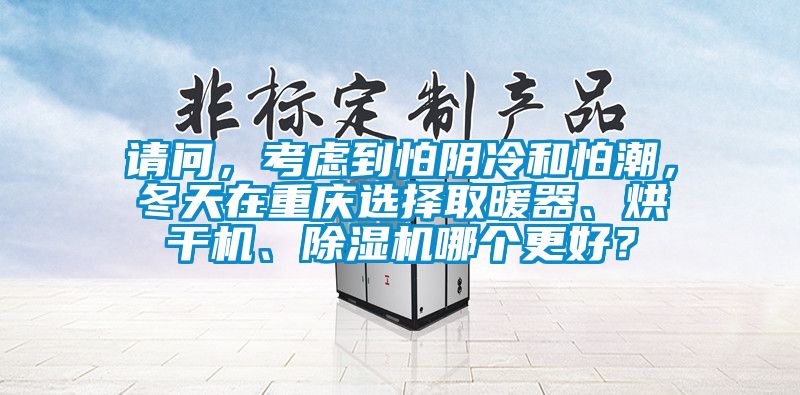 非标定制产品

请问，考虑到怕阴冷和怕潮，冬天在重庆选择取暖器、烘干机、除湿机哪个更好？